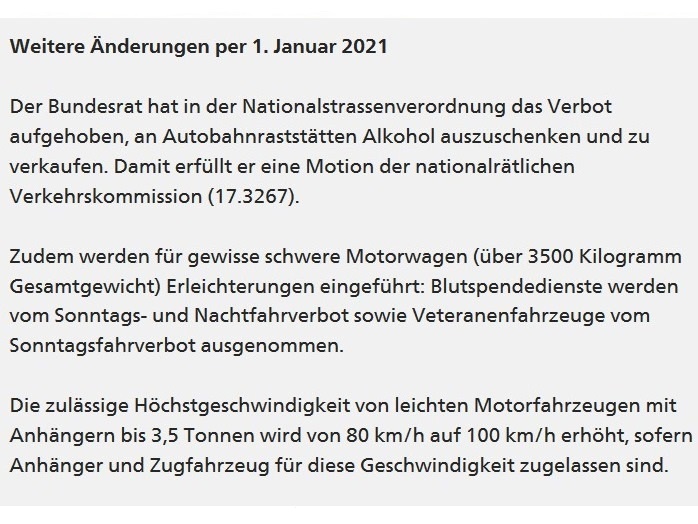 Weitere Änderungen per 1. Januar 2021

Der Bundesrat hat in der Nationalstrassenverordnung das Verbot aufgehoben, an Autobahnraststätten Alkohol auszuschenken und zu verkaufen. Damit erfüllt er eine Motion der nationalrätlichen Verkehrskommission (17.3267).

Zudem werden für gewisse schwere Motorwagen (über 3500 Kilogramm Gesamtgewicht) Erleichterungen eingeführt: Blutspendedienste werden vom Sonntags- und Nachtfahrverbot sowie Veteranenfahrzeuge vom Sonntagsfahrverbot ausgenommen.

Die zulässige Höchstgeschwindigkeit von leichten Motorfahrzeugen mit Anhängern bis 3,5 Tonnen wird von 80 km/h auf 100 km/h erhöht, sofern Anhänger und Zugfahrzeug für diese Geschwindigkeit zugelassen sind.